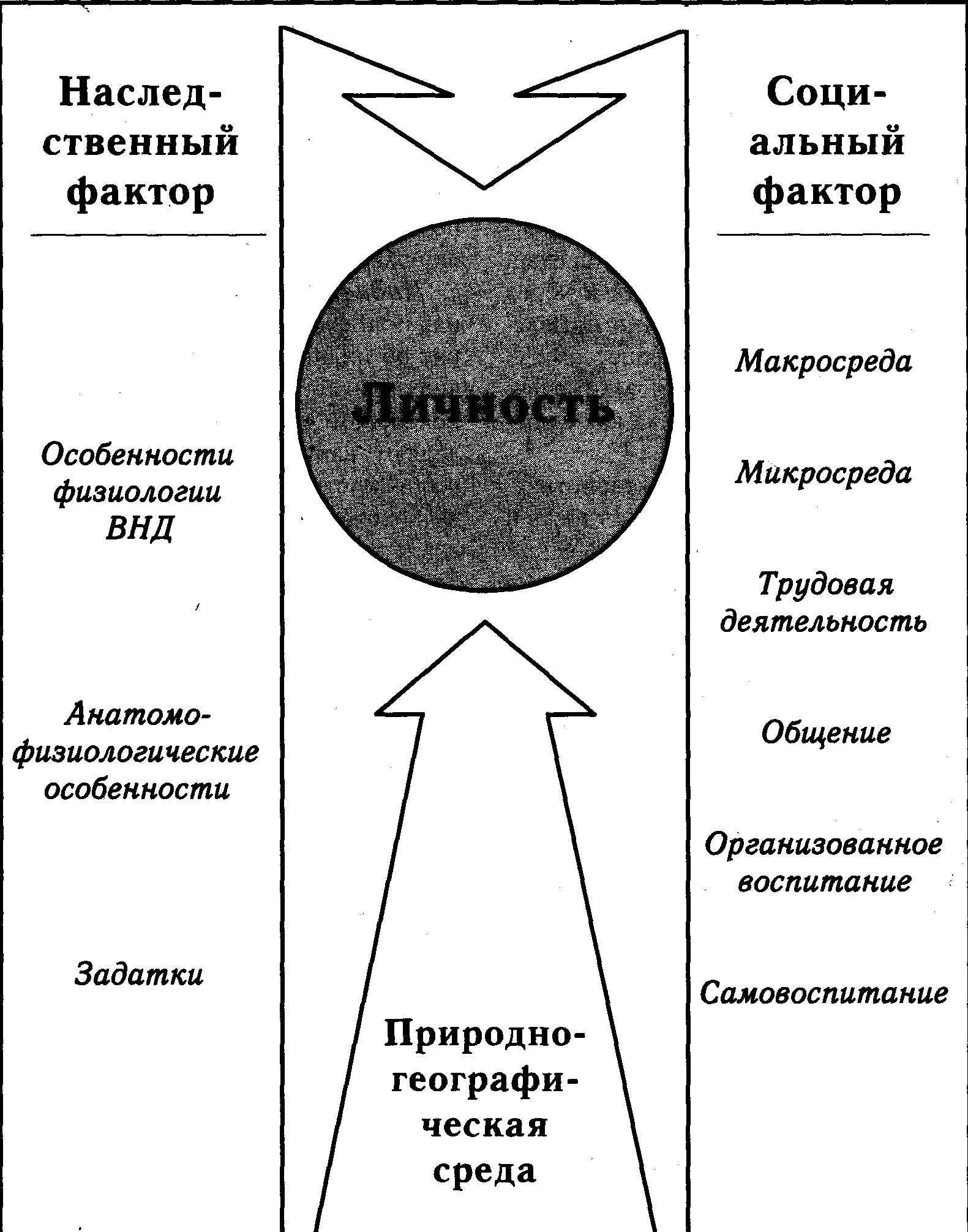 Наследственный фактор

Особенности физиологии ВНД

Анатомо-физиологические особенности

Задатки

Личность

Природно-географическая среда

Социальный фактор

Макросреда

Микросреда

Трудовая деятельность

Общение

Организованное воспитание

Самовоспитание